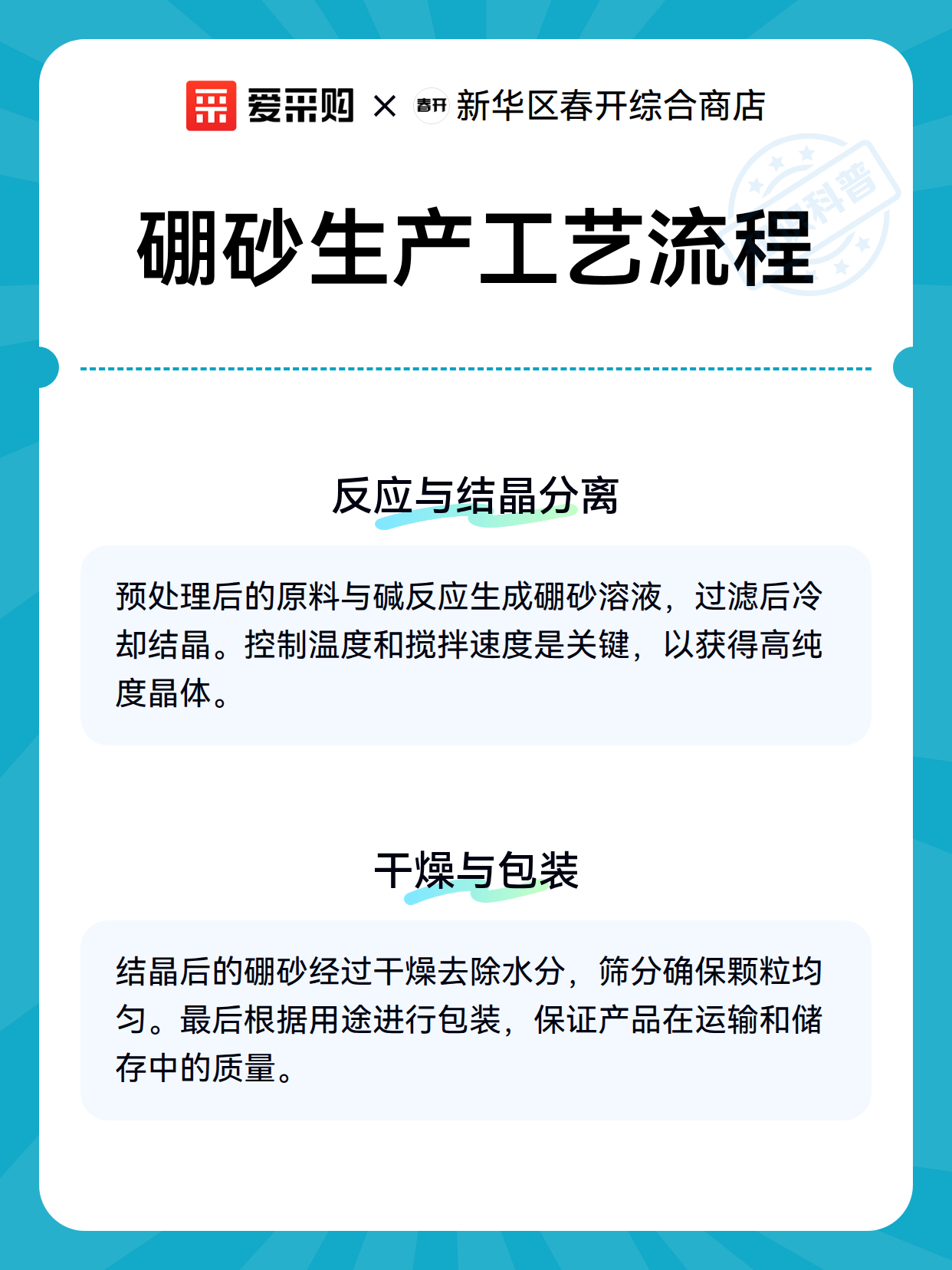 爱采购 × 春开 新华区春开综合商店

科普

硼砂生产工艺流程

反应与结晶分离

预处理后的原料与碱反应生成硼砂溶液，过滤后冷却结晶。控制温度和搅拌速度是关键，以获得高纯度晶体。

干燥与包装

结晶后的硼砂经过干燥去除水分，筛分确保颗粒均匀。最后根据用途进行包装，保证产品在运输和储存中的质量。